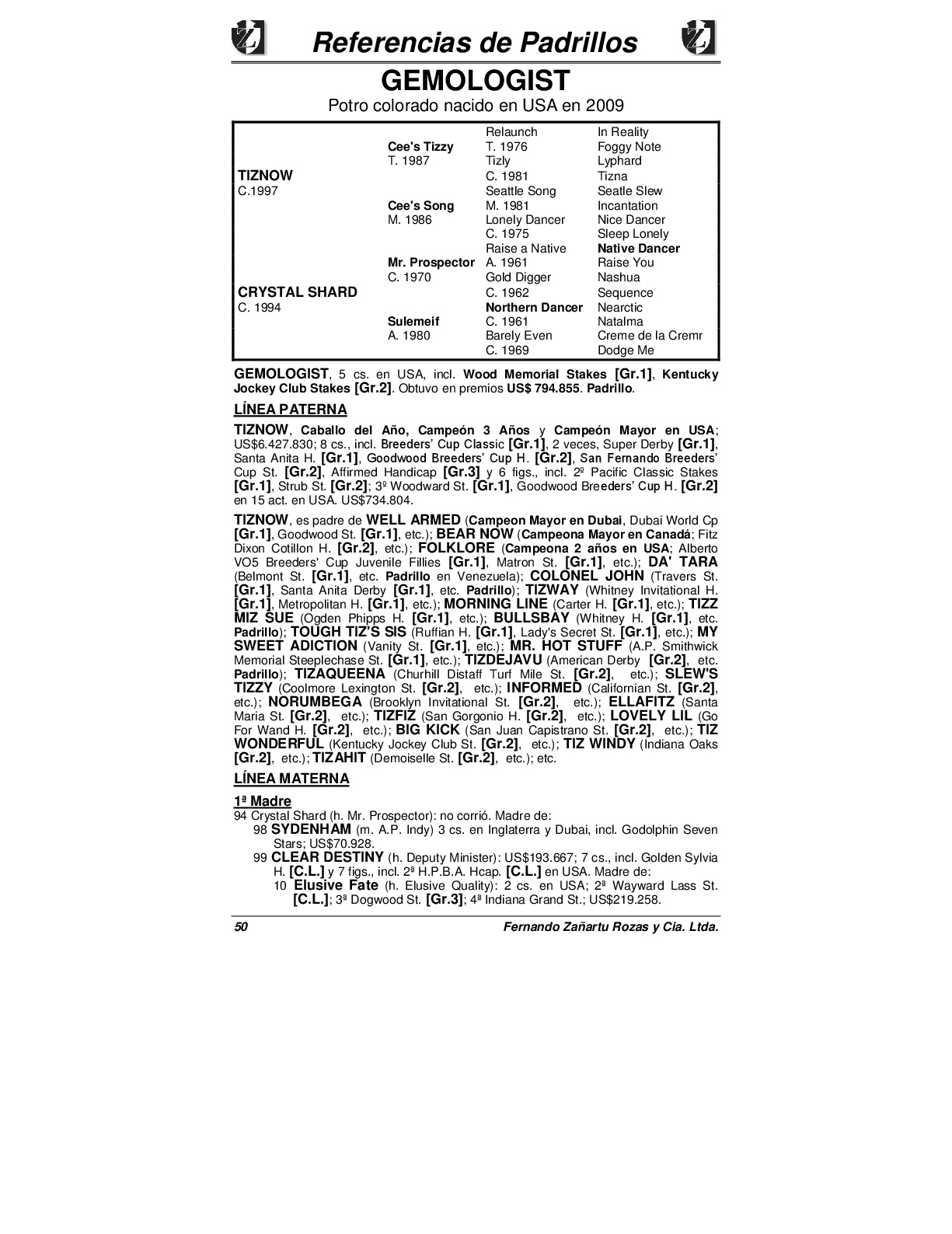 Referencias de Padrillos

GEMOLOGIST

Potro colorado nacido en USA en 2009

| | | | |
|---|---|---|---|
| | | Relaunch | In Reality |
| | Cee's Tizzy | T. 1976 | Foggy Note |
| | T. 1987 | Tizly | Lyphard |
| TIZNOW | | C. 1981 | Tizna |
| C.1997 | | Seattle Song | Seatle Slew |
| | Cee's Song | M. 1981 | Incantation |
| | M. 1986 | Lonely Dancer | Nice Dancer |
| | | C. 1975 | Sleep Lonely |
| | | Raise a Native | Native Dancer |
| | Mr. Prospector | A. 1961 | Raise You |
| | C. 1970 | Gold Digger | Nashua |
| CRYSTAL SHARD | | C. 1962 | Sequence |
| C. 1994 | | Northern Dancer | Nearctic |
| | Sulemeif | C. 1961 | Natalma |
| | A. 1980 | Barely Even | Creme de la Cremr |
| | | C. 1969 | Dodge Me |

GEMOLOGIST, 5 cs. en USA, incl. Wood Memorial Stakes [Gr.1], Kentucky Jockey Club Stakes [Gr.2]. Obtuvo en premios US$ 794.855. Padrillo.

LÍNEA PATERNA

TIZNOW, Caballo del Año, Campeón 3 Años y Campeón Mayor en USA; US$6.427.830; 8 cs., incl. Breeders' Cup Classic [Gr.1], 2 veces, Super Derby [Gr.1], Santa Anita H. [Gr.1], Goodwood Breeders' Cup H. [Gr.2], San Fernando Breeders' Cup St. [Gr.2], Affirmed Handicap [Gr.3] y 6 figs., incl. 2º Pacific Classic Stakes [Gr.1], Strub St. [Gr.2]; 3º Woodward St. [Gr.1], Goodwood Breeders' Cup H. [Gr.2] en 15 act. en USA. US$734.804.

TIZNOW, es padre de WELL ARMED (Campeon Mayor en Dubai, Dubai World Cp [Gr.1], Goodwood St. [Gr.1], etc.); BEAR NOW (Campeona Mayor en Canadá; Fitz Dixon Cotillon H. [Gr.2], etc.); FOLKLORE (Campeona 2 años en USA; Alberto VO5 Breeders' Cup Juvenile Fillies [Gr.1], Matron St. [Gr.1], etc.); DA' TARA (Belmont St. [Gr.1], etc. Padrillo en Venezuela); COLONEL JOHN (Travers St. [Gr.1], Santa Anita Derby [Gr.1], etc. Padrillo); TIZWAY (Whitney Invitational H. [Gr.1], Metropolitan H. [Gr.1], etc.); MORNING LINE (Carter H. [Gr.1], etc.); TIZZ MIZ SUE (Ogden Phipps H. [Gr.1], etc.); BULLSBAY (Whitney H. [Gr.1], etc. Padrillo); TOUGH TIZ'S SIS (Ruffian H. [Gr.1], Lady's Secret St. [Gr.1], etc.); MY SWEET ADICTION (Vanity St. [Gr.1], etc.); MR. HOT STUFF (A.P. Smithwick Memorial Steeplechase St. [Gr.1], etc.); TIZDEJAVU (American Derby [Gr.2], etc. Padrillo); TIZAQUEENA (Churhill Distaff Turf Mile St. [Gr.2], etc.); SLEW'S TIZZY (Coolmore Lexington St. [Gr.2], etc.); INFORMED (Californian St. [Gr.2], etc.); NORUMBEGA (Brooklyn Invitational St. [Gr.2], etc.); ELLAFITZ (Santa Maria St. [Gr.2], etc.); TIZFIZ (San Gorgonio H. [Gr.2], etc.); LOVELY LIL (Go For Wand H. [Gr.2], etc.); BIG KICK (San Juan Capistrano St. [Gr.2], etc.); TIZ WONDERFUL (Kentucky Jockey Club St. [Gr.2], etc.); TIZ WINDY (Indiana Oaks [Gr.2], etc.); TIZAHIT (Demoiselle St. [Gr.2], etc.); etc.

LÍNEA MATERNA

1ª Madre

94 Crystal Shard (h. Mr. Prospector): no corrió. Madre de:
98 SYDENHAM (m. A.P. Indy) 3 cs. en Inglaterra y Dubai, incl. Godolphin Seven Stars; US$70.928.
99 CLEAR DESTINY (h. Deputy Minister): US$193.667; 7 cs., incl. Golden Sylvia H. [C.L.] y 7 figs., incl. 2ª H.P.B.A. Hcap. [C.L.] en USA. Madre de:
10 Elusive Fate (h. Elusive Quality): 2 cs. en USA; 2ª Wayward Lass St. [C.L.]; 3ª Dogwood St. [Gr.3]; 4ª Indiana Grand St.; US$219.258.

50 Fernando Zañartu Rozas y Cía. Ltda.